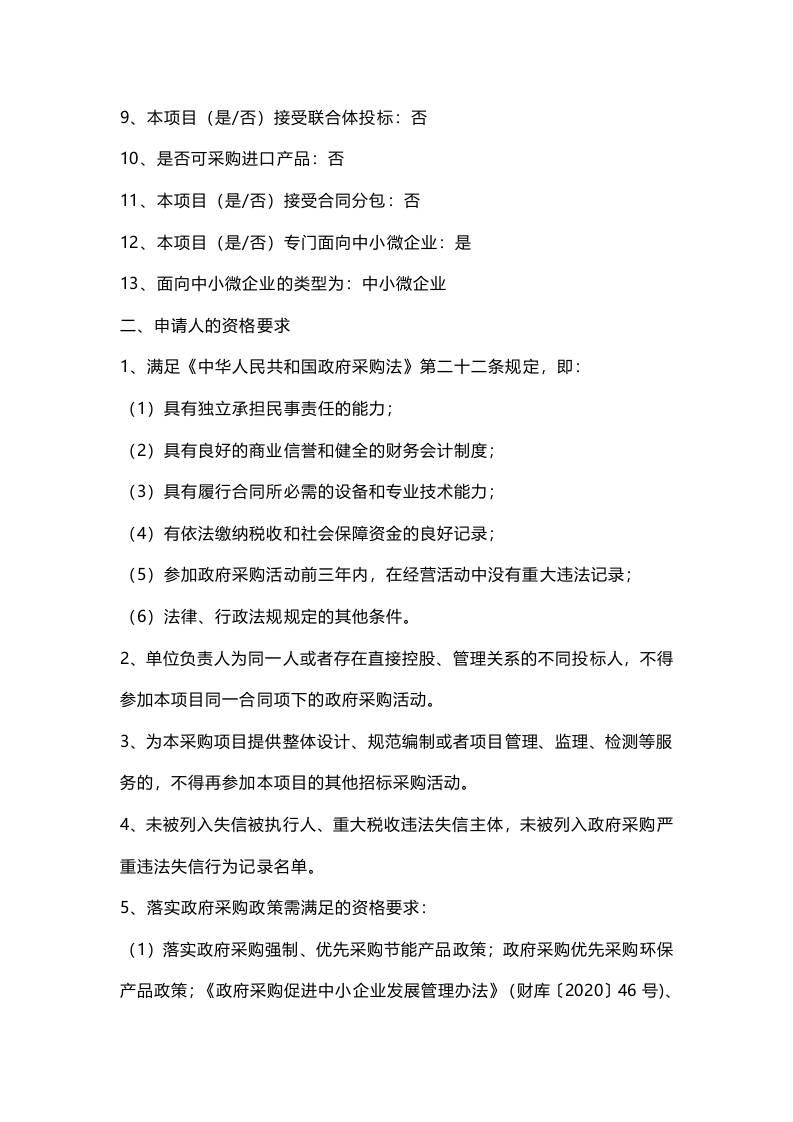 9、本项目（是/否）接受联合体投标：否

10、是否可采购进口产品：否

11、本项目（是/否）接受合同分包：否

12、本项目（是/否）专门面向中小微企业：是

13、面向中小微企业的类型为：中小微企业

二、申请人的资格要求

1、满足《中华人民共和国政府采购法》第二十二条规定，即：

（1）具有独立承担民事责任的能力；

（2）具有良好的商业信誉和健全的财务会计制度；

（3）具有履行合同所必需的设备和专业技术能力；

（4）有依法缴纳税收和社会保障资金的良好记录；

（5）参加政府采购活动前三年内，在经营活动中没有重大违法记录；

（6）法律、行政法规规定的其他条件。

2、单位负责人为同一人或者存在直接控股、管理关系的不同投标人，不得参加本项目同一合同项下的政府采购活动。

3、为本采购项目提供整体设计、规范编制或者项目管理、监理、检测等服务的，不得再参加本项目的其他招标采购活动。

4、未被列入失信被执行人、重大税收违法失信主体，未被列入政府采购严重违法失信行为记录名单。

5、落实政府采购政策需满足的资格要求：

（1）落实政府采购强制、优先采购节能产品政策；政府采购优先采购环保产品政策；《政府采购促进中小企业发展管理办法》（财库〔2020〕46 号）、